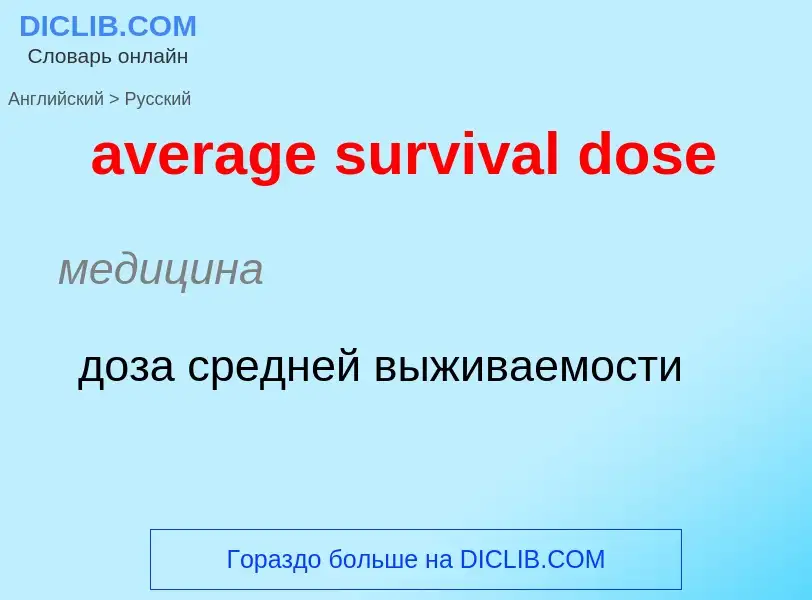 DICLIB.COM
Словарь онлайн

Английский > Русский

average survival dose

медицина

доза средней выживаемости

Гораздо больше на DICLIB.COM